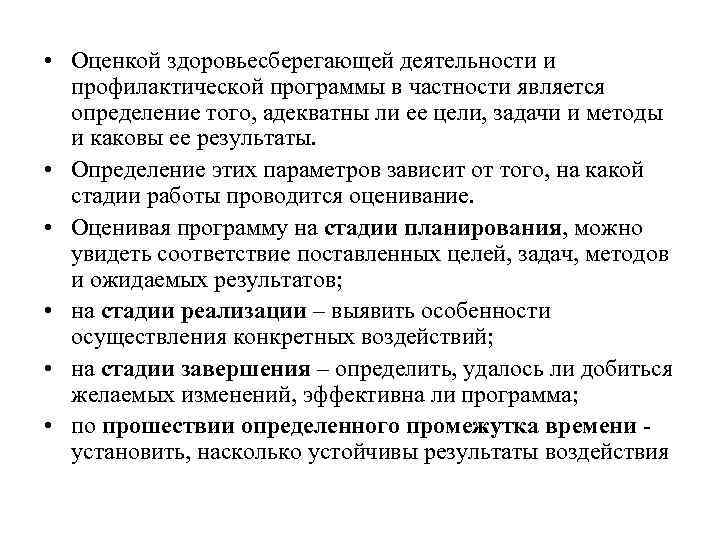 • Оценкой здоровьесберегающей деятельности и профилактической программы в частности является определение того, адекватны ли ее цели, задачи и методы и каковы ее результаты.

• Определение этих параметров зависит от того, на какой стадии работы проводится оценивание.

• Оценивая программу на стадии планирования, можно увидеть соответствие поставленных целей, задач, методов и ожидаемых результатов;

• на стадии реализации – выявить особенности осуществления конкретных воздействий;

• на стадии завершения – определить, удалось ли добиться желаемых изменений, эффективна ли программа;

• по прошествии определенного промежутка времени - установить, насколько устойчивы результаты воздействия